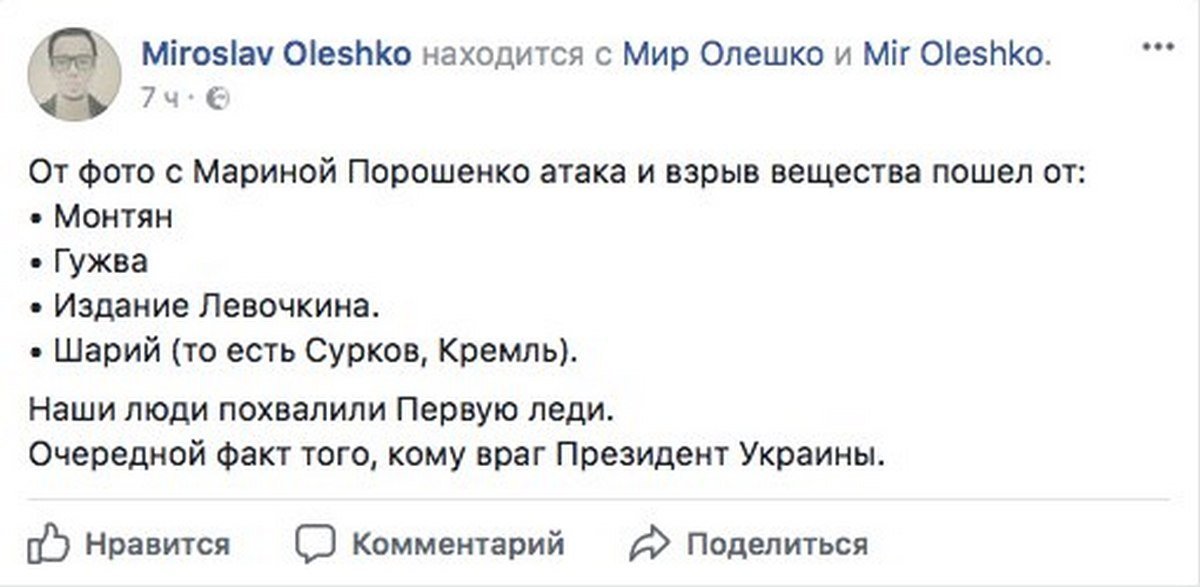 Miroslav Oleshko находится с Мир Олешко и Mir Oleshko.
7 ч ·

От фото с Мариной Порошенко атака и взрыв вещества пошел от:
• Монтян
• Гужва
• Издание Левочкина.
• Шарий (то есть Сурков, Кремль).

Наши люди похвалили Первую леди.
Очередной факт того, кому враг Президент Украины.

Нравится Комментарий Поделиться